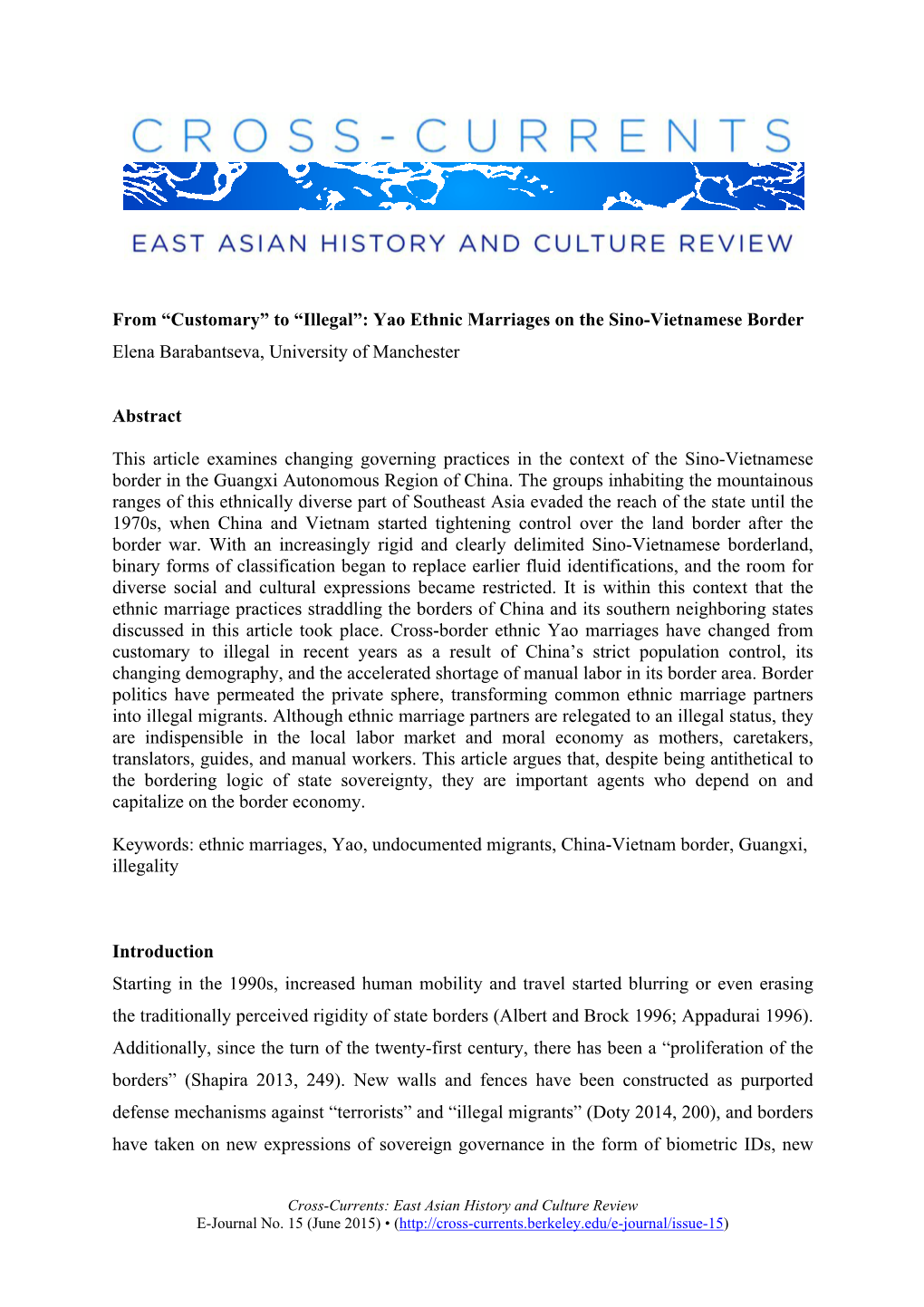 CROSS-CURRENTS

EAST ASIAN HISTORY AND CULTURE REVIEW

From “Customary” to “Illegal”: Yao Ethnic Marriages on the Sino-Vietnamese Border
Elena Barabantseva, University of Manchester

Abstract

This article examines changing governing practices in the context of the Sino-Vietnamese border in the Guangxi Autonomous Region of China. The groups inhabiting the mountainous ranges of this ethnically diverse part of Southeast Asia evaded the reach of the state until the 1970s, when China and Vietnam started tightening control over the land border after the border war. With an increasingly rigid and clearly delimited Sino-Vietnamese borderland, binary forms of classification began to replace earlier fluid identifications, and the room for diverse social and cultural expressions became restricted. It is within this context that the ethnic marriage practices straddling the borders of China and its southern neighboring states discussed in this article took place. Cross-border ethnic Yao marriages have changed from customary to illegal in recent years as a result of China’s strict population control, its changing demography, and the accelerated shortage of manual labor in its border area. Border politics have permeated the private sphere, transforming common ethnic marriage partners into illegal migrants. Although ethnic marriage partners are relegated to an illegal status, they are indispensible in the local labor market and moral economy as mothers, caretakers, translators, guides, and manual workers. This article argues that, despite being antithetical to the bordering logic of state sovereignty, they are important agents who depend on and capitalize on the border economy.

Keywords: ethnic marriages, Yao, undocumented migrants, China-Vietnam border, Guangxi, illegality

Introduction

Starting in the 1990s, increased human mobility and travel started blurring or even erasing the traditionally perceived rigidity of state borders (Albert and Brock 1996; Appadurai 1996). Additionally, since the turn of the twenty-first century, there has been a “proliferation of the borders” (Shapira 2013, 249). New walls and fences have been constructed as purported defense mechanisms against “terrorists” and “illegal migrants” (Doty 2014, 200), and borders have taken on new expressions of sovereign governance in the form of biometric IDs, new

Cross-Currents: East Asian History and Culture Review
E-Journal No. 15 (June 2015) • (http://cross-currents.berkeley.edu/e-journal/issue-15)